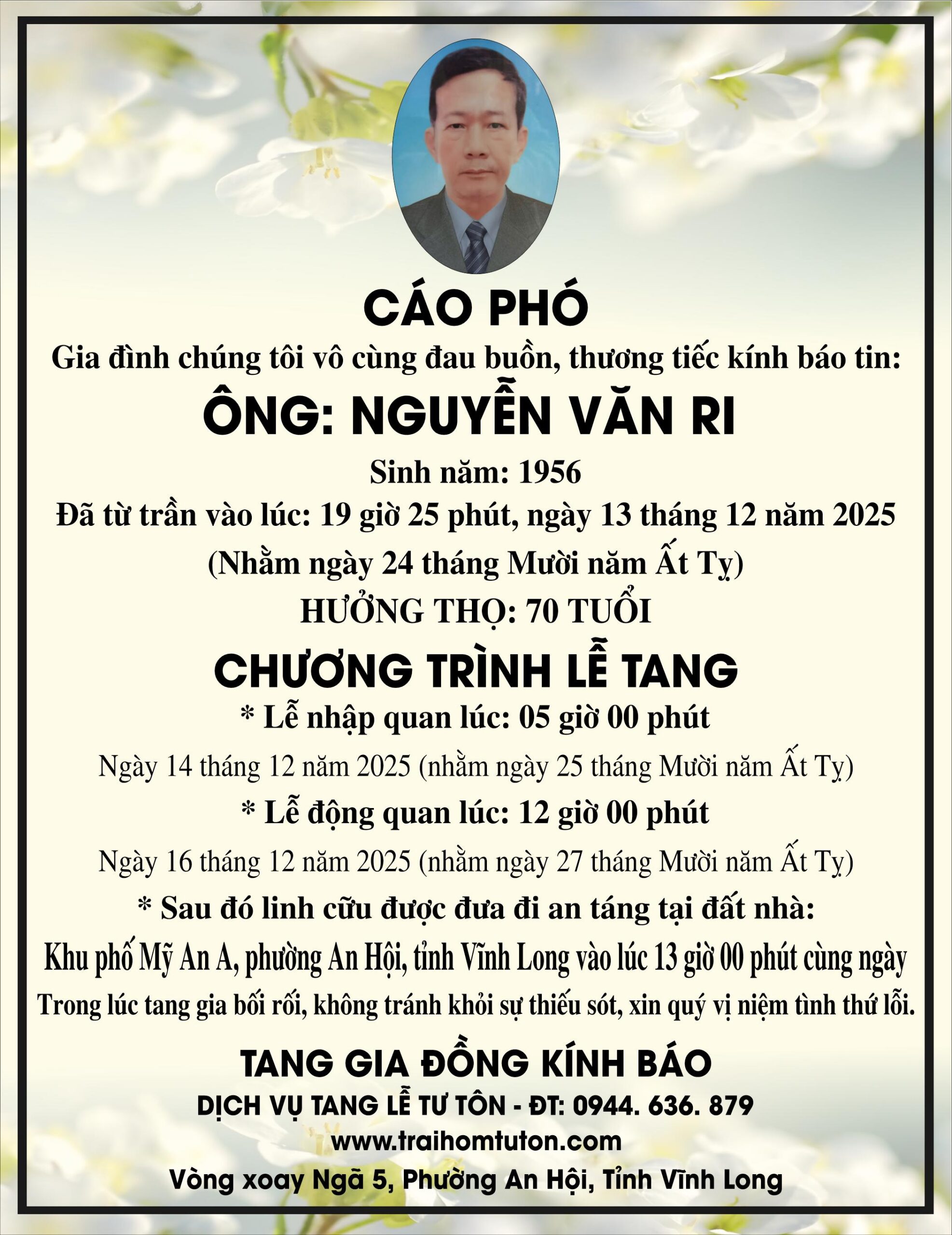 CÁO PHÓ

Gia đình chúng tôi vô cùng đau buồn, thương tiếc kính báo tin:

ÔNG: NGUYỄN VĂN RI

Sinh năm: 1956

Đã từ trần vào lúc: 19 giờ 25 phút, ngày 13 tháng 12 năm 2025

(Nhằm ngày 24 tháng Mười năm Ất Tỵ)

HƯỞNG THỌ: 70 TUỔI

CHƯƠNG TRÌNH LỄ TANG

* Lễ nhập quan lúc: 05 giờ 00 phút

Ngày 14 tháng 12 năm 2025 (nhằm ngày 25 tháng Mười năm Ất Tỵ)

* Lễ động quan lúc: 12 giờ 00 phút

Ngày 16 tháng 12 năm 2025 (nhằm ngày 27 tháng Mười năm Ất Tỵ)

* Sau đó linh cữu được đưa đi an táng tại đất nhà:

Khu phố Mỹ An A, phường An Hội, tỉnh Vĩnh Long vào lúc 13 giờ 00 phút cùng ngày

Trong lúc tang gia bối rối, không tránh khỏi sự thiếu sót, xin quý vị niệm tình thứ lỗi.

TANG GIA ĐỒNG KÍNH BÁO

DỊCH VỤ TANG LỄ TƯ TÔN - ĐT: 0944. 636. 879

www.traihomtuton.com

Vòng xoay Ngã 5, Phường An Hội, Tỉnh Vĩnh Long